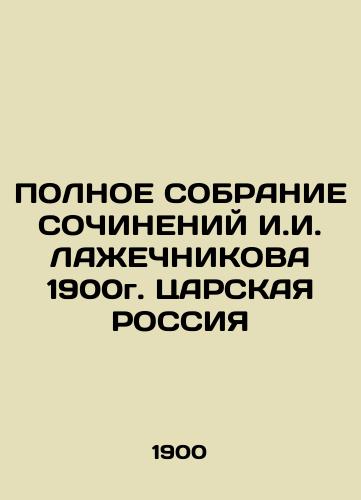 ПОЛНОЕ СОБРАНИЕ СОЧИНЕНИЙ И.И. ЛАЖЕЧНИКОВА 1900г. ЦАРСКАЯ РОССИЯ

1900